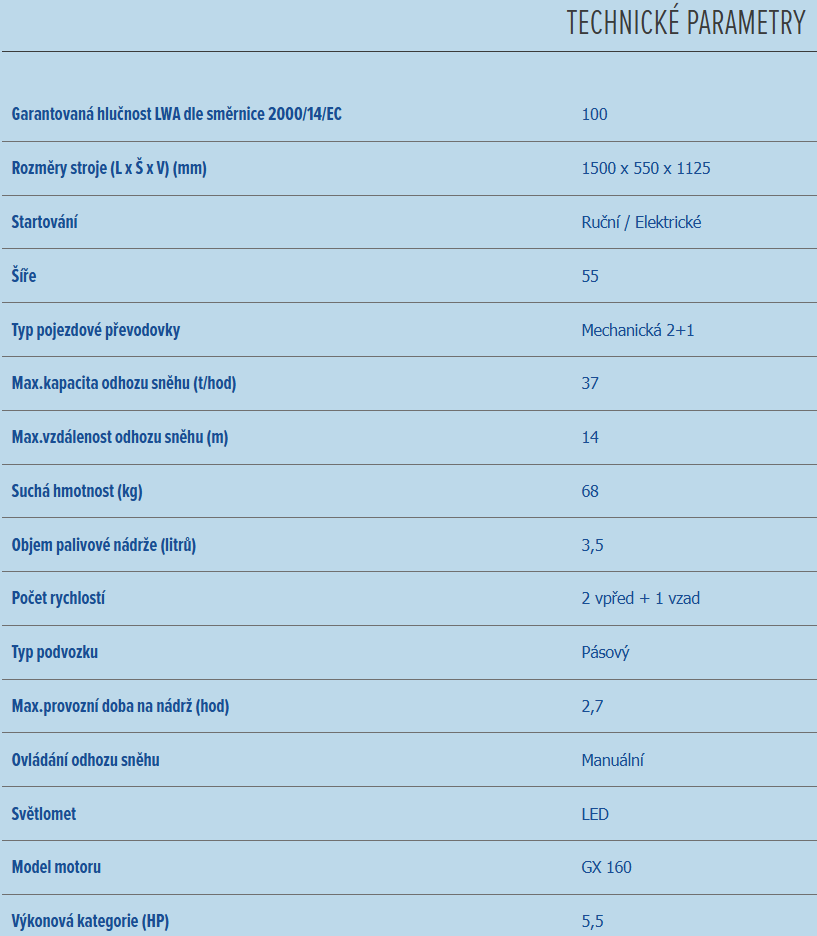 TECHNICKÉ PARAMETRY

| | |
|---|---|
| Garantovaná hlučnost LWA dle směrnice 2000/14/EC | 100 |
| Rozměry stroje (L x Š x V) (mm) | 1500 x 550 x 1125 |
| Startování | Ruční / Elektrické |
| Šíře | 55 |
| Typ pojezdové převodovky | Mechanická 2+1 |
| Max.kapacita odhozu sněhu (t/hod) | 37 |
| Max.vzdálenost odhozu sněhu (m) | 14 |
| Suchá hmotnost (kg) | 68 |
| Objem palivové nádrže (litrů) | 3,5 |
| Počet rychlostí | 2 vpřed + 1 vzad |
| Typ podvozku | Pásový |
| Max.provozní doba na nádrž (hod) | 2,7 |
| Ovládání odhozu sněhu | Manuální |
| Světlomet | LED |
| Model motoru | GX 160 |
| Výkonová kategorie (HP) | 5,5 |